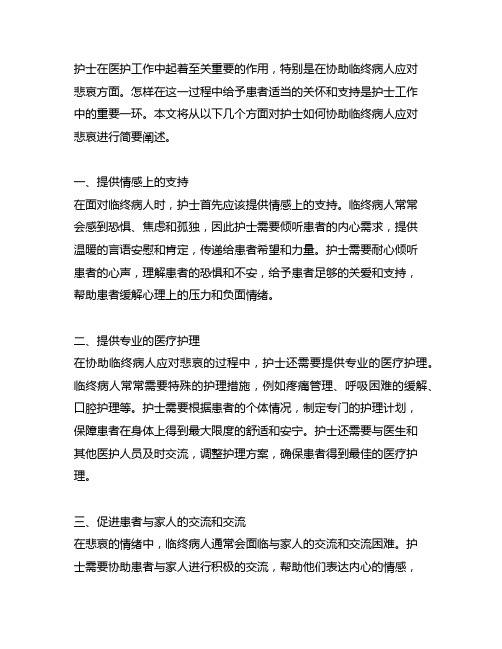 护士在医护工作中起着至关重要的作用，特别是在协助临终病人应对悲哀方面。怎样在这一过程中给予患者适当的关怀和支持是护士工作中的重要一环。本文将从以下几个方面对护士如何协助临终病人应对悲哀进行简要阐述。

一、提供情感上的支持
在面对临终病人时，护士首先应该提供情感上的支持。临终病人常常会感到恐惧、焦虑和孤独，因此护士需要倾听患者的内心需求，提供温暖的言语安慰和肯定，传递给患者希望和力量。护士需要耐心倾听患者的心声，理解患者的恐惧和不安，给予患者足够的关爱和支持，帮助患者缓解心理上的压力和负面情绪。

二、提供专业的医疗护理
在协助临终病人应对悲哀的过程中，护士还需要提供专业的医疗护理。临终病人常常需要特殊的护理措施，例如疼痛管理、呼吸困难的缓解、口腔护理等。护士需要根据患者的个体情况，制定专门的护理计划，保障患者在身体上得到最大限度的舒适和安宁。护士还需要与医生和其他医护人员及时交流，调整护理方案，确保患者得到最佳的医疗护理。

三、促进患者与家人的交流和交流
在悲哀的情绪中，临终病人通常会面临与家人的交流和交流困难。护士需要协助患者与家人进行积极的交流，帮助他们表达内心的情感，